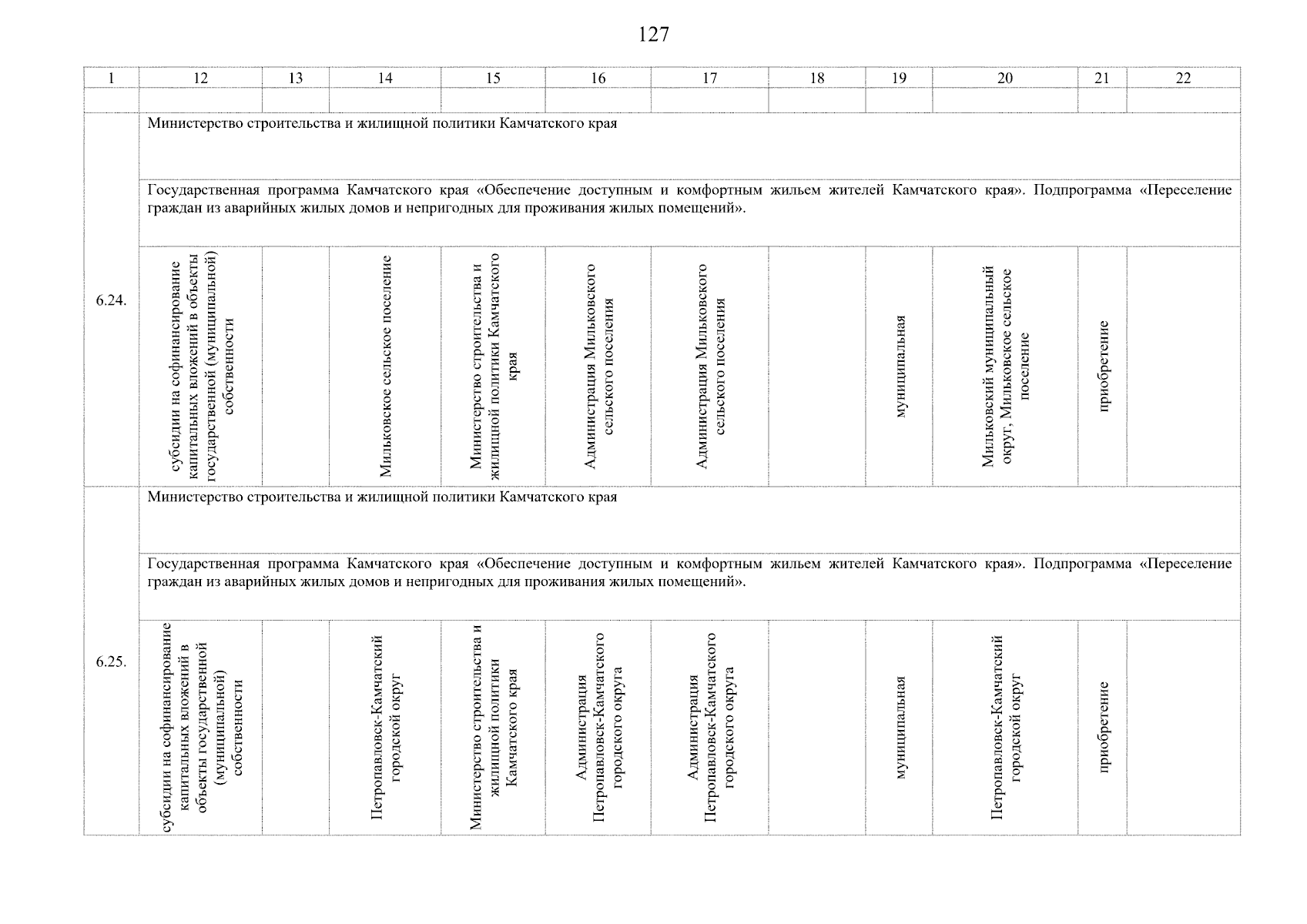 127

| 1 | 12 | 13 | 14 | 15 | 16 | 17 | 18 | 19 | 20 | 21 | 22 |
|---|---|---|---|---|---|---|---|---|---|---|---|
| | | | | | | | | | | | |
| 6.24. | Министерство строительства и жилищной политики Камчатского края | | | | | | | | | | |
| | Государственная программа Камчатского края «Обеспечение доступным и комфортным жильем жителей Камчатского края». Подпрограмма «Переселение граждан из аварийных жилых домов и непригодных для проживания жилых помещений». | | | | | | | | | | |
| | субсидии на софинансирование капитальных вложений в объекты государственной (муниципальной) собственности | | Мильковское сельское поселение | Министерство строительства и жилищной политики Камчатского края | Администрация Мильковского сельского поселения | Администрация Мильковского сельского поселения | | муниципальная | Мильковский муниципальный округ, Мильковское сельское поселение | приобретение | |
| 6.25. | Министерство строительства и жилищной политики Камчатского края | | | | | | | | | | |
| | Государственная программа Камчатского края «Обеспечение доступным и комфортным жильем жителей Камчатского края». Подпрограмма «Переселение граждан из аварийных жилых домов и непригодных для проживания жилых помещений». | | | | | | | | | | |
| | субсидии на софинансирование капитальных вложений в объекты государственной (муниципальной) собственности | | Петропавловск-Камчатский городской округ | Министерство строительства и жилищной политики Камчатского края | Администрация Петропавловск-Камчатского городского округа | Администрация Петропавловск-Камчатского городского округа | | муниципальная | Петропавловск-Камчатский городской округ | приобретение | |